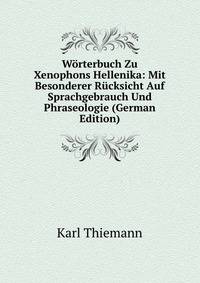 Wörterbuch Zu Xenophons Hellenika: Mit Besonderer Rücksicht Auf Sprachgebrauch Und Phraseologie (German Edition)

Karl Thiemann